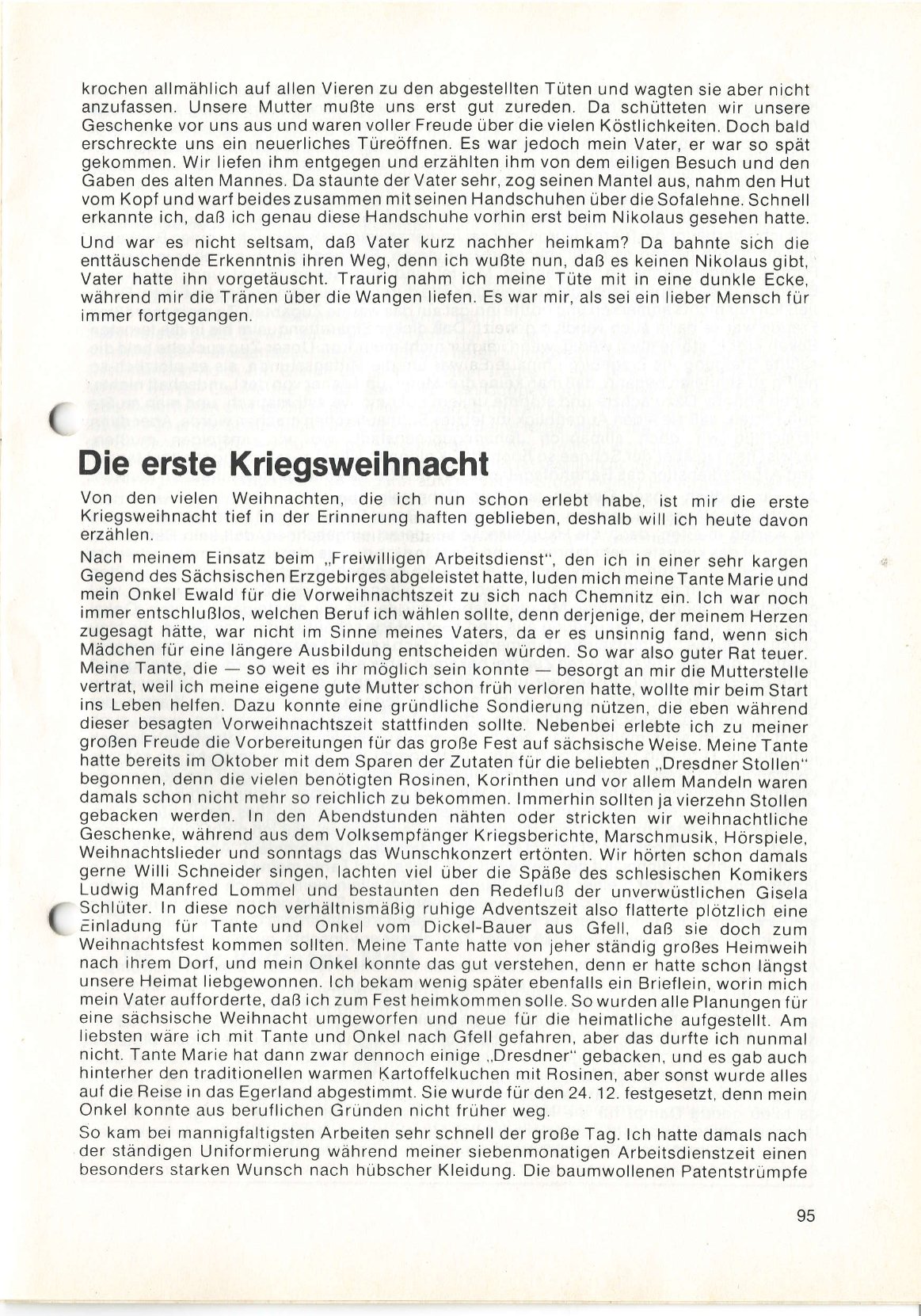 krochen allmählich auf allen Vieren zu den abgestellten Tüten und wagten sie aber nicht anzufassen. Unsere Mutter mußte uns erst gut zureden. Da schütteten wir unsere Geschenke vor uns aus und waren voller Freude über die vielen Köstlichkeiten. Doch bald erschreckte uns ein neuerliches Türeöffnen. Es war jedoch mein Vater, er war so spät gekommen. Wir liefen ihm entgegen und erzählten ihm von dem eiligen Besuch und den Gaben des alten Mannes. Da staunte der Vater sehr, zog seinen Mantel aus, nahm den Hut vom Kopf und warf beides zusammen mit seinen Handschuhen über die Sofalehne. Schnell erkannte ich, daß ich genau diese Handschuhe vorhin erst beim Nikolaus gesehen hatte.

Und war es nicht seltsam, daß Vater kurz nachher heimkam? Da bahnte sich die enttäuschende Erkenntnis ihren Weg, denn ich wußte nun, daß es keinen Nikolaus gibt, Vater hatte ihn vorgetäuscht. Traurig nahm ich meine Tüte mit in eine dunkle Ecke, während mir die Tränen über die Wangen liefen. Es war mir, als sei ein lieber Mensch für immer fortgegangen.

Die erste Kriegsweihnacht

Von den vielen Weihnachten, die ich nun schon erlebt habe, ist mir die erste Kriegsweihnacht tief in der Erinnerung haften geblieben, deshalb will ich heute davon erzählen.

Nach meinem Einsatz beim „Freiwilligen Arbeitsdienst", den ich in einer sehr kargen Gegend des Sächsischen Erzgebirges abgeleistet hatte, luden mich meine Tante Marie und mein Onkel Ewald für die Vorweihnachtszeit zu sich nach Chemnitz ein. Ich war noch immer entschlußlos, welchen Beruf ich wählen sollte, denn derjenige, der meinem Herzen zugesagt hätte, war nicht im Sinne meines Vaters, da er es unsinnig fand, wenn sich Mädchen für eine längere Ausbildung entscheiden würden. So war also guter Rat teuer. Meine Tante, die — so weit es ihr möglich sein konnte — besorgt an mir die Mutterstelle vertrat, weil ich meine eigene gute Mutter schon früh verloren hatte, wollte mir beim Start ins Leben helfen. Dazu konnte eine gründliche Sondierung nützen, die eben während dieser besagten Vorweihnachtszeit stattfinden sollte. Nebenbei erlebte ich zu meiner großen Freude die Vorbereitungen für das große Fest auf sächsische Weise. Meine Tante hatte bereits im Oktober mit dem Sparen der Zutaten für die beliebten „Dresdner Stollen" begonnen, denn die vielen benötigten Rosinen, Korinthen und vor allem Mandeln waren damals schon nicht mehr so reichlich zu bekommen. Immerhin sollten ja vierzehn Stollen gebacken werden. In den Abendstunden nähten oder strickten wir weihnachtliche Geschenke, während aus dem Volksempfänger Kriegsberichte, Marschmusik, Hörspiele, Weihnachtslieder und sonntags das Wunschkonzert ertönten. Wir hörten schon damals gerne Willi Schneider singen, lachten viel über die Späße des schlesischen Komikers Ludwig Manfred Lommel und bestaunten den Redefluß der unverwüstlichen Gisela Schlüter. In diese noch verhältnismäßig ruhige Adventszeit also flatterte plötzlich eine Einladung für Tante und Onkel vom Dickel-Bauer aus Gfell, daß sie doch zum Weihnachtsfest kommen sollten. Meine Tante hatte von jeher ständig großes Heimweh nach ihrem Dorf, und mein Onkel konnte das gut verstehen, denn er hatte schon längst unsere Heimat liebgewonnen. Ich bekam wenig später ebenfalls ein Brieflein, worin mich mein Vater aufforderte, daß ich zum Fest heimkommen solle. So wurden alle Planungen für eine sächsische Weihnacht umgeworfen und neue für die heimatliche aufgestellt. Am liebsten wäre ich mit Tante und Onkel nach Gfell gefahren, aber das durfte ich nunmal nicht. Tante Marie hat dann zwar dennoch einige „Dresdner" gebacken, und es gab auch hinterher den traditionellen warmen Kartoffelkuchen mit Rosinen, aber sonst wurde alles auf die Reise in das Egerland abgestimmt. Sie wurde für den 24. 12. festgesetzt, denn mein Onkel konnte aus beruflichen Gründen nicht früher weg.

So kam bei mannigfaltigsten Arbeiten sehr schnell der große Tag. Ich hatte damals nach der ständigen Uniformierung während meiner siebenmonatigen Arbeitsdienstzeit einen besonders starken Wunsch nach hübscher Kleidung. Die baumwollenen Patentstrümpfe

95